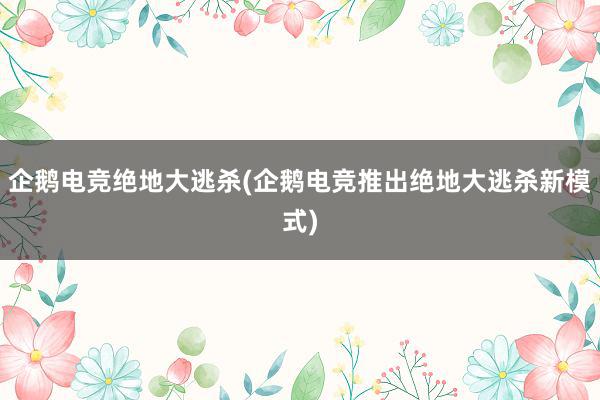 企鹅电竞绝地大逃杀(企鹅电竞推出绝地大逃杀新模式)